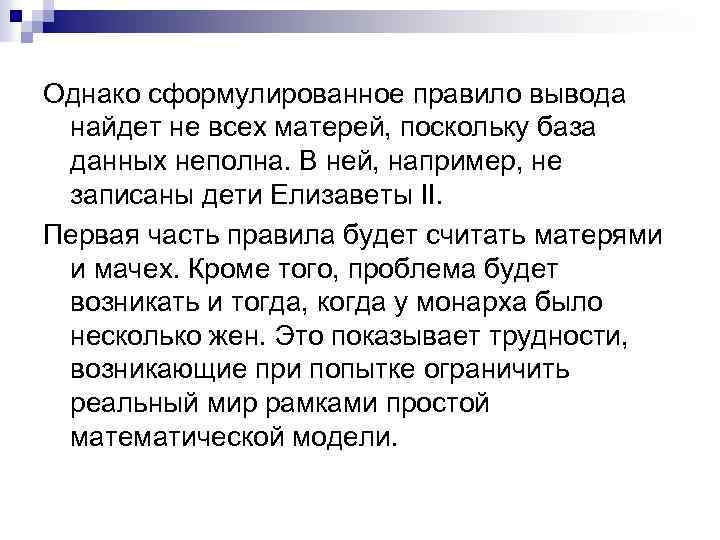 Однако сформулированное правило вывода найдет не всех матерей, поскольку база данных неполна. В ней, например, не записаны дети Елизаветы II.

Первая часть правила будет считать матерями и мачех. Кроме того, проблема будет возникать и тогда, когда у монарха было несколько жен. Это показывает трудности, возникающие при попытке ограничить реальный мир рамками простой математической модели.